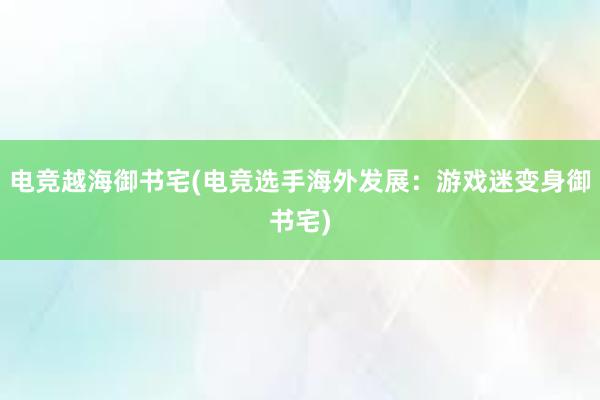 电竞越海御书宅(电竞选手海外发展：游戏迷变身御书宅)